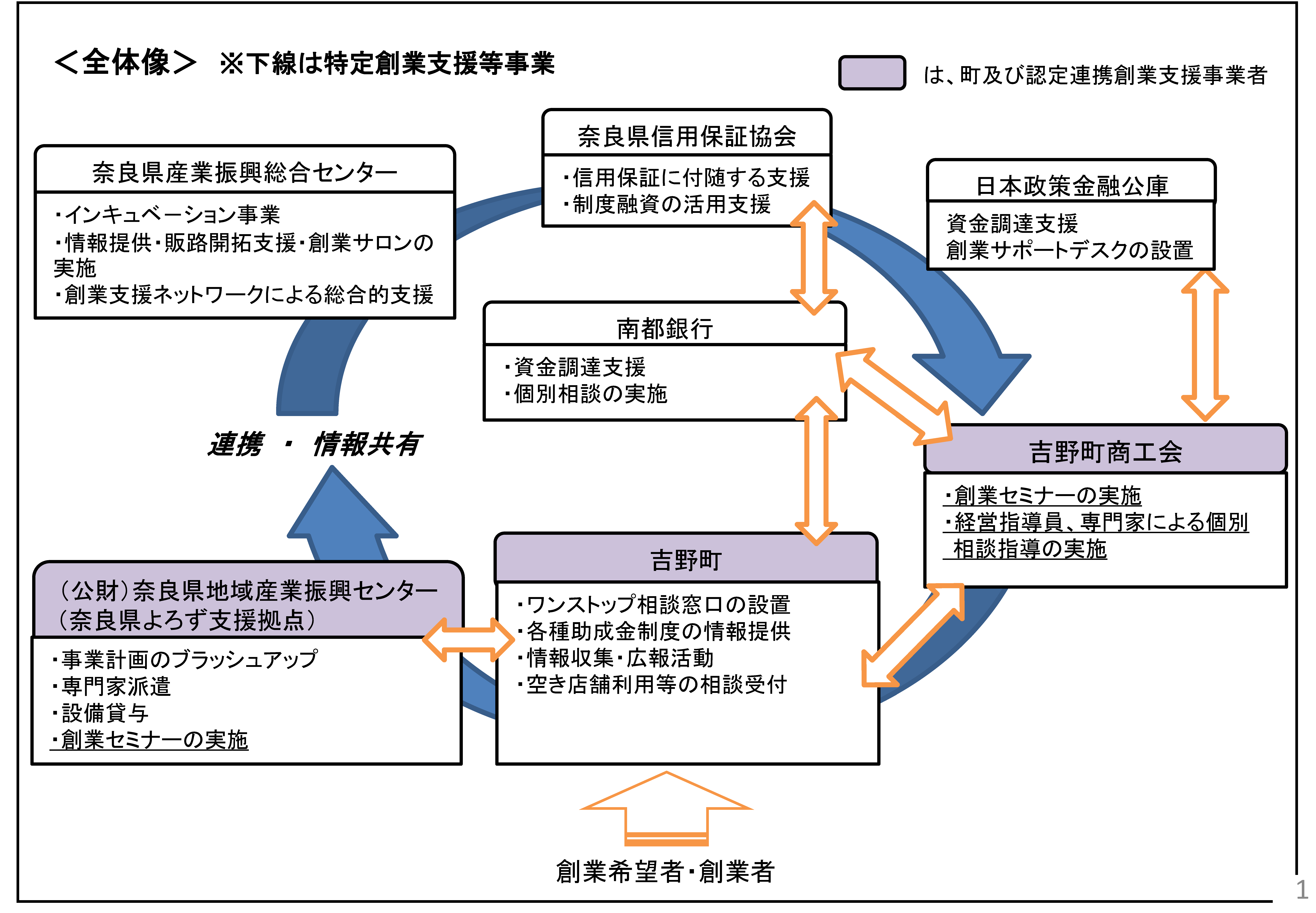 ＜全体像＞　※下線は特定創業支援等事業

は、町及び認定連携創業支援事業者

奈良県産業振興総合センター
・インキュベーション事業
・情報提供・販路開拓支援・創業サロンの実施
・創業支援ネットワークによる総合的支援

奈良県信用保証協会
・信用保証に付随する支援
・制度融資の活用支援

日本政策金融公庫
資金調達支援
創業サポートデスクの設置

南都銀行
・資金調達支援
・個別相談の実施

連携　・　情報共有

吉野町商工会
・創業セミナーの実施
・経営指導員、専門家による個別相談指導の実施

(公財)奈良県地域産業振興センター
(奈良県よろず支援拠点)
・事業計画のブラッシュアップ
・専門家派遣
・設備貸与
・創業セミナーの実施

吉野町
・ワンストップ相談窓口の設置
・各種助成金制度の情報提供
・情報収集・広報活動
・空き店舗利用等の相談受付

創業希望者・創業者

1